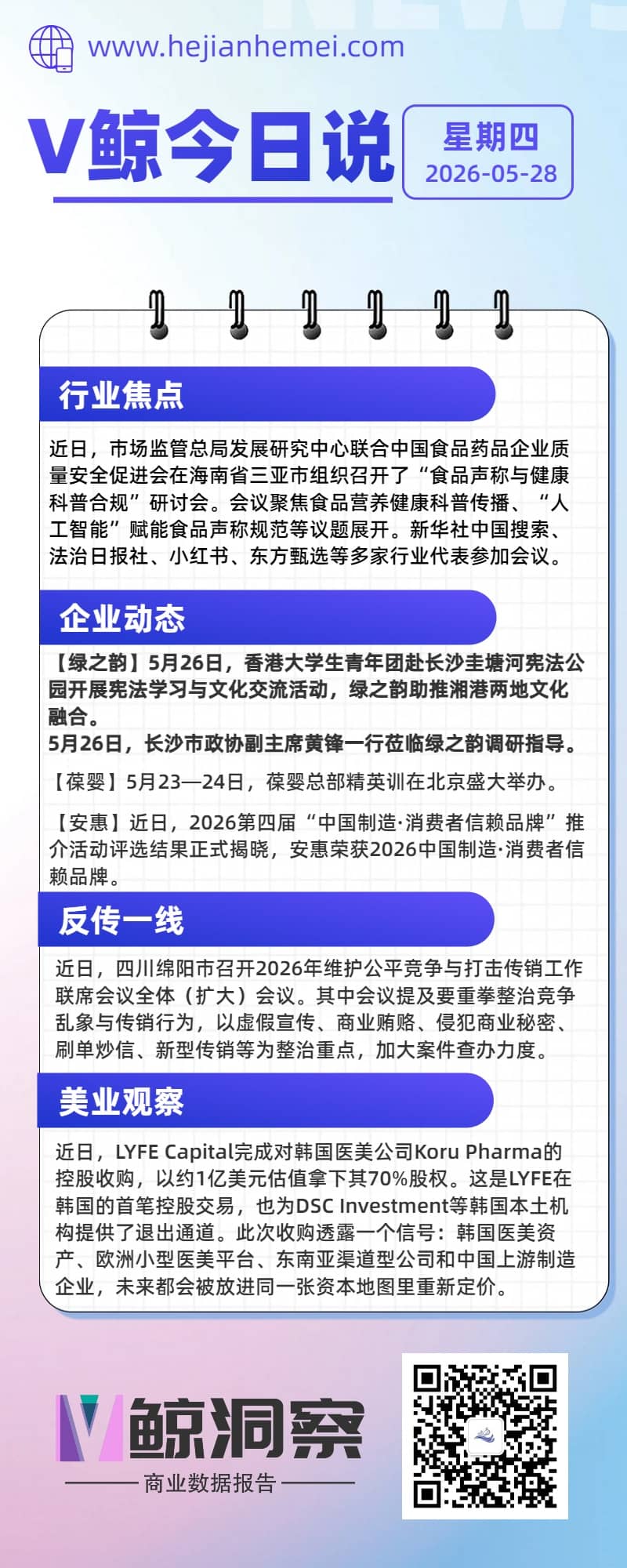 www.hejianhemei.com

V鲸今日说

星期四
2026-05-28

行业焦点

近日，市场监管总局发展研究中心联合中国食品药品企业质量安全促进会在海南省三亚市组织召开了“食品声称与健康科普合规”研讨会。会议聚焦食品营养健康科普传播、“人工智能”赋能食品声称规范等议题展开。新华社中国搜索、法治日报社、小红书、东方甄选等多家行业代表参加会议。

企业动态

【绿之韵】5月26日，香港大学生青年团赴长沙圭塘河宪法公园开展宪法学习与文化交流活动，绿之韵助推湘港两地文化融合。
5月26日，长沙市政协副主席黄锋一行莅临绿之韵调研指导。

【葆婴】5月23—24日，葆婴总部精英训在北京盛大举办。

【安惠】近日，2026第四届“中国制造·消费者信赖品牌”推介活动评选结果正式揭晓，安惠荣获2026中国制造·消费者信赖品牌。

反传一线

近日，四川绵阳市召开2026年维护公平竞争与打击传销工作联席会议全体（扩大）会议。其中会议提及要重拳整治竞争乱象与传销行为，以虚假宣传、商业贿赂、侵犯商业秘密、刷单炒信、新型传销等为整治重点，加大案件查办力度。

美业观察

近日，LYFE Capital完成对韩国医美公司Koru Pharma的控股收购，以约1亿美元估值拿下其70%股权。这是LYFE在韩国的首笔控股交易，也为DSC Investment等韩国本土机构提供了退出通道。此次收购透露一个信号：韩国医美资产、欧洲小型医美平台、东南亚渠道型公司和中国上游制造企业，未来都会被放进同一张资本地图里重新定价。

V鲸洞察
商业数据报告